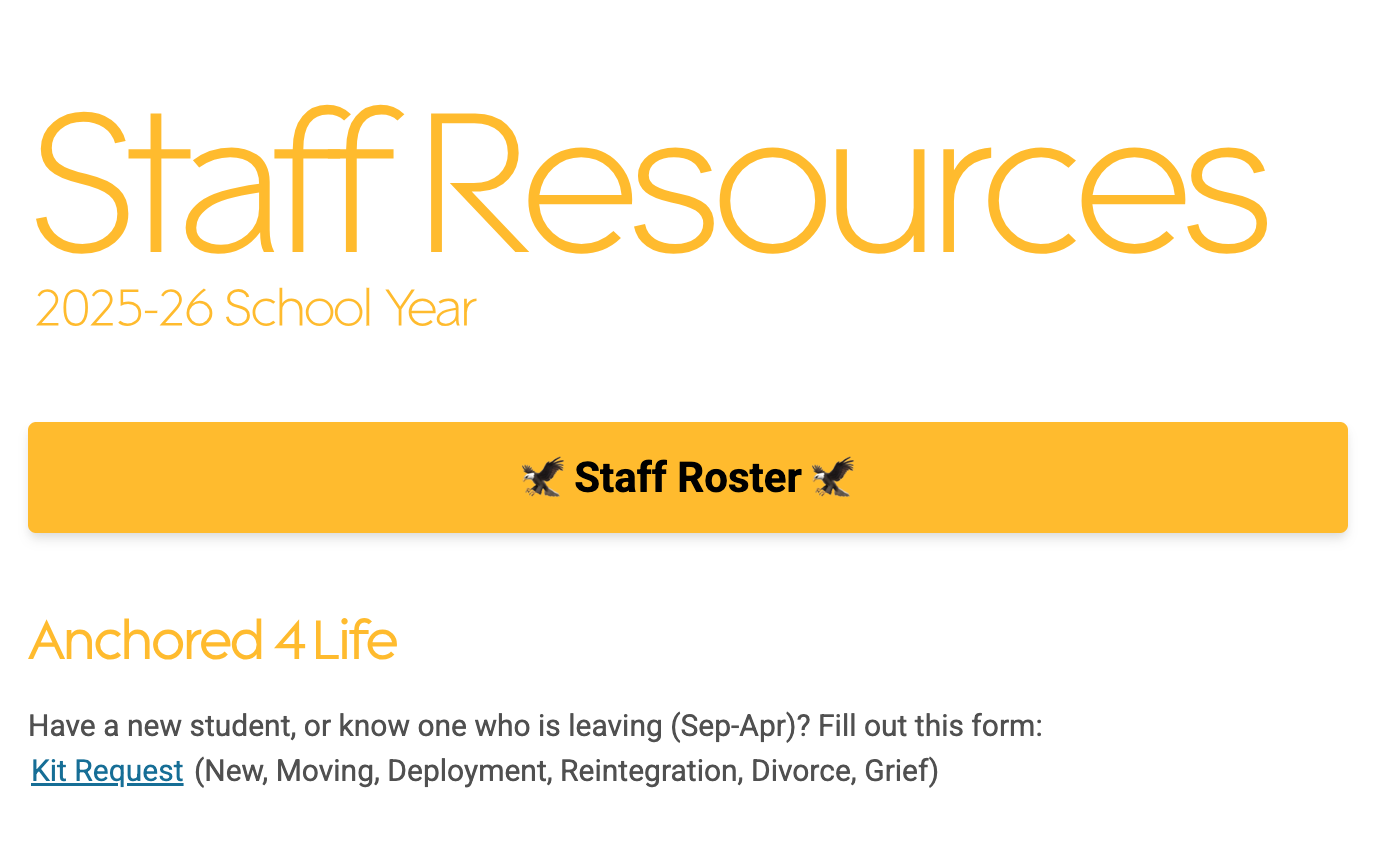 Staff Resources
2025-26 School Year

🦅 Staff Roster 🦅

Anchored 4 Life

Have a new student, or know one who is leaving (Sep-Apr)? Fill out this form:
Kit Request (New, Moving, Deployment, Reintegration, Divorce, Grief)